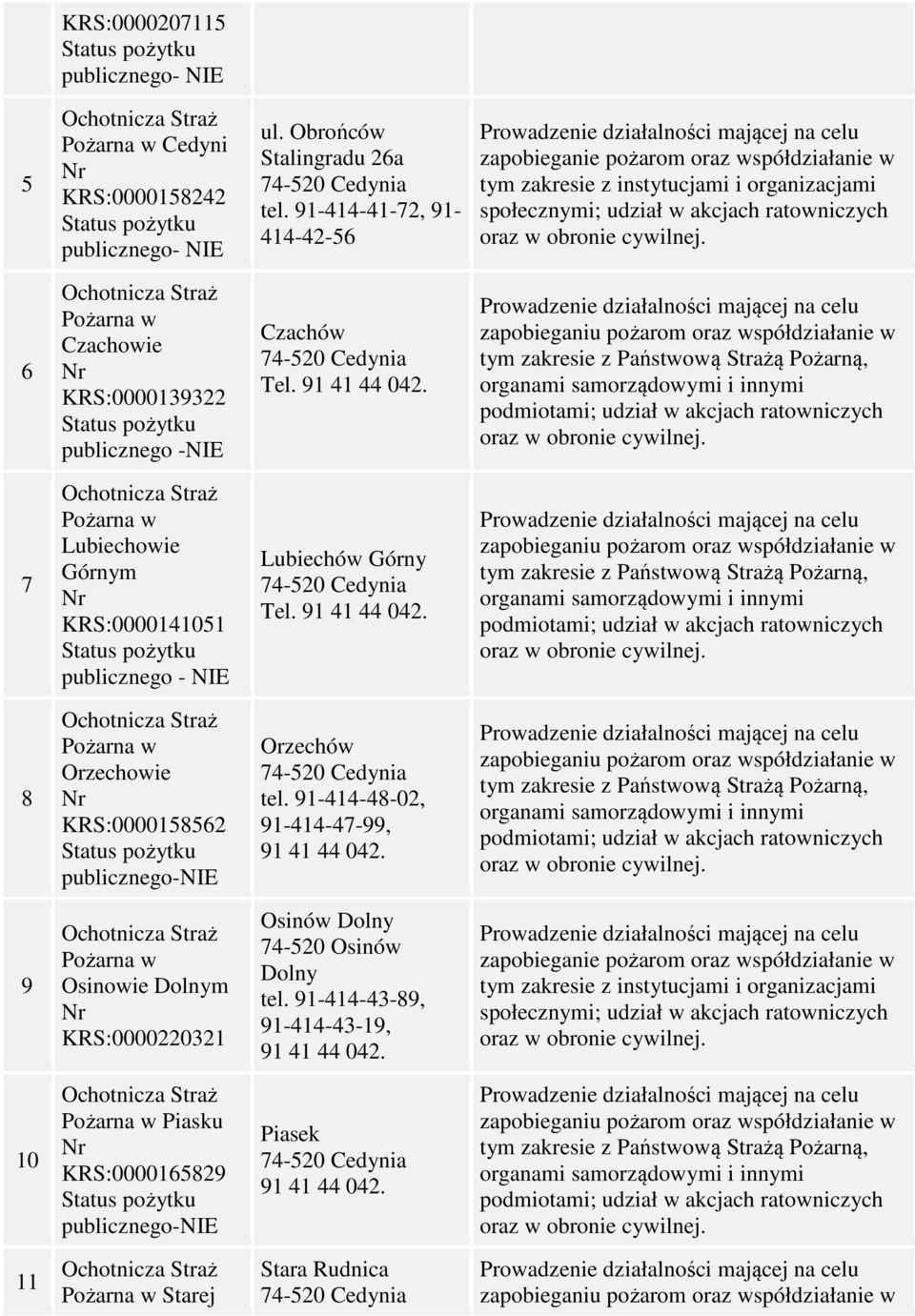 |  |  |  |  |
|---|---|---|---|
|  | KRS:0000207115 Status pożytku publicznego- NIE |  |  |
| 5 | Ochotnicza Straż Pożarna w Cedyni Nr KRS:0000158242 Status pożytku publicznego- NIE | ul. Obrońców Stalingradu 26a 74-520 Cedynia tel. 91-414-41-72, 91-414-42-56 | Prowadzenie działalności mającej na celu zapobieganie pożarom oraz współdziałanie w tym zakresie z instytucjami i organizacjami społecznymi; udział w akcjach ratowniczych oraz w obronie cywilnej. |
| 6 | Ochotnicza Straż Pożarna w Czachowie Nr KRS:0000139322 Status pożytku publicznego -NIE | Czachów 74-520 Cedynia Tel. 91 41 44 042. | Prowadzenie działalności mającej na celu zapobieganiu pożarom oraz współdziałanie w tym zakresie z Państwową Strażą Pożarną, organami samorządowymi i innymi podmiotami; udział w akcjach ratowniczych oraz w obronie cywilnej. |
| 7 | Ochotnicza Straż Pożarna w Lubiechowie Górnym Nr KRS:0000141051 Status pożytku publicznego - NIE | Lubiechów Górny 74-520 Cedynia Tel. 91 41 44 042. | Prowadzenie działalności mającej na celu zapobieganiu pożarom oraz współdziałanie w tym zakresie z Państwową Strażą Pożarną, organami samorządowymi i innymi podmiotami; udział w akcjach ratowniczych oraz w obronie cywilnej. |
| 8 | Ochotnicza Straż Pożarna w Orzechowie Nr KRS:0000158562 Status pożytku publicznego-NIE | Orzechów 74-520 Cedynia tel. 91-414-48-02, 91-414-47-99, 91 41 44 042. | Prowadzenie działalności mającej na celu zapobieganiu pożarom oraz współdziałanie w tym zakresie z Państwową Strażą Pożarną, organami samorządowymi i innymi podmiotami; udział w akcjach ratowniczych oraz w obronie cywilnej. |
| 9 | Ochotnicza Straż Pożarna w Osinowie Dolnym Nr KRS:0000220321 | Osinów Dolny 74-520 Osinów Dolny tel. 91-414-43-89, 91-414-43-19, 91 41 44 042. | Prowadzenie działalności mającej na celu zapobieganie pożarom oraz współdziałanie w tym zakresie z instytucjami i organizacjami społecznymi; udział w akcjach ratowniczych oraz w obronie cywilnej. |
| 10 | Ochotnicza Straż Pożarna w Piasku Nr KRS:0000165829 Status pożytku publicznego-NIE | Piasek 74-520 Cedynia 91 41 44 042. | Prowadzenie działalności mającej na celu zapobieganiu pożarom oraz współdziałanie w tym zakresie z Państwową Strażą Pożarną, organami samorządowymi i innymi podmiotami; udział w akcjach ratowniczych oraz w obronie cywilnej. |
| 11 | Ochotnicza Straż Pożarna w Starej | Stara Rudnica 74-520 Cedynia | Prowadzenie działalności mającej na celu zapobieganiu pożarom oraz współdziałanie w |